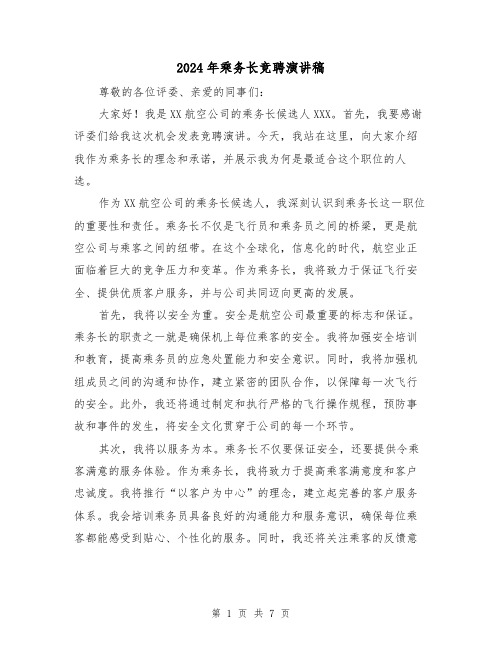 2024年乘务长竞聘演讲稿

尊敬的各位评委、亲爱的同事们：

大家好！我是XX航空公司的乘务长候选人XXX。首先，我要感谢评委们给我这次机会发表竞聘演讲。今天，我站在这里，向大家介绍我作为乘务长的理念和承诺，并展示我为何是最适合这个职位的人选。

作为XX航空公司的乘务长候选人，我深刻认识到乘务长这一职位的重要性和责任。乘务长不仅是飞行员和乘务员之间的桥梁，更是航空公司与乘客之间的纽带。在这个全球化，信息化的时代，航空业正面临着巨大的竞争压力和变革。作为乘务长，我将致力于保证飞行安全、提供优质客户服务，并与公司共同迈向更高的发展。

首先，我将以安全为重。安全是航空公司最重要的标志和保证。乘务长的职责之一就是确保机上每位乘客的安全。我将加强安全培训和教育，提高乘务员的应急处置能力和安全意识。同时，我将加强机组成员之间的沟通和协作，建立紧密的团队合作，以保障每一次飞行的安全。此外，我还将通过制定和执行严格的飞行操作规程，预防事故和事件的发生，将安全文化贯穿于公司的每一个环节。

其次，我将以服务为本。乘务长不仅要保证安全，还要提供令乘客满意的服务体验。作为乘务长，我将致力于提高乘客满意度和客户忠诚度。我将推行“以客户为中心”的理念，建立起完善的客户服务体系。我会培训乘务员具备良好的沟通能力和服务意识，确保每位乘客都能感受到贴心、个性化的服务。同时，我还将关注乘客的反馈意

第 1 页 共 7 页